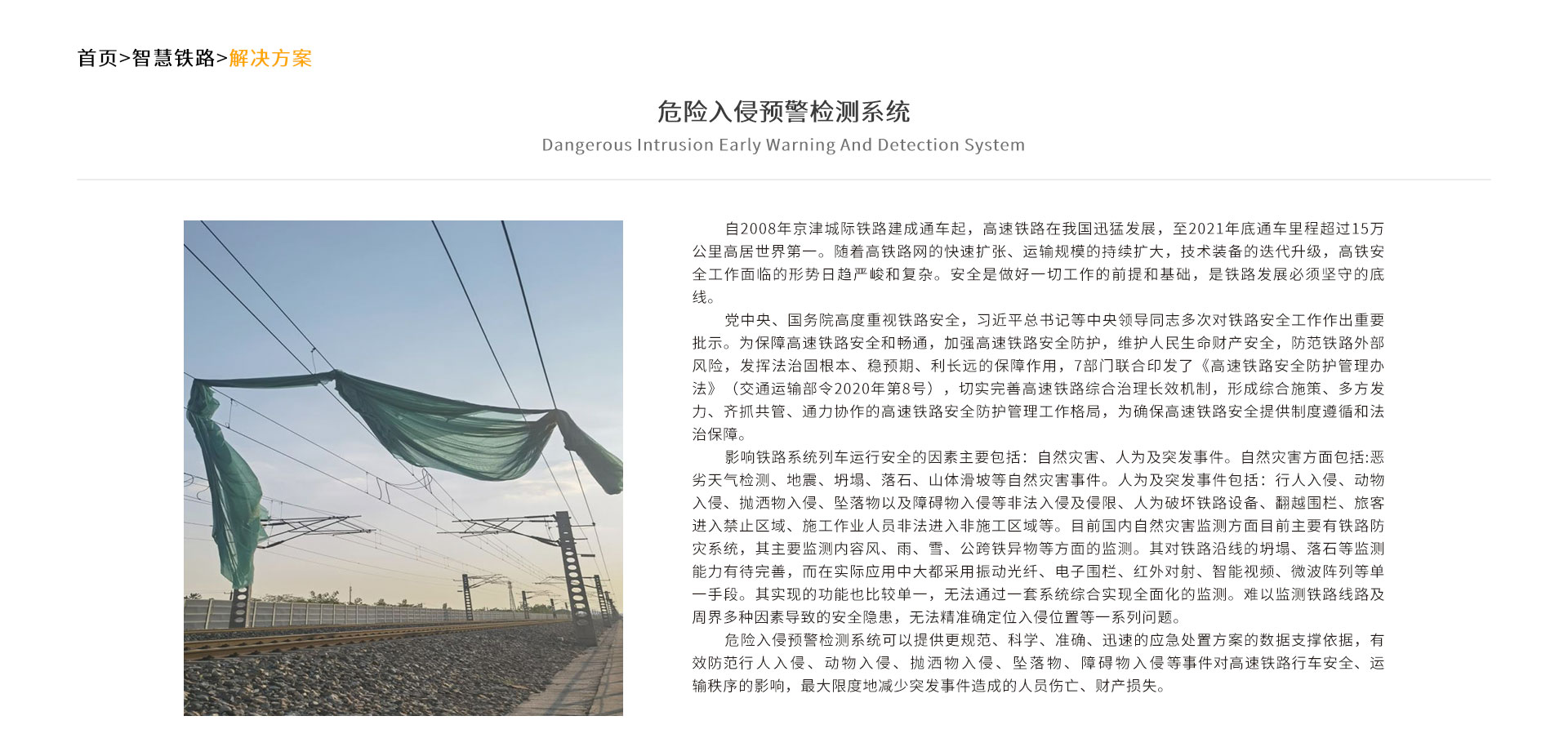 首页>智慧铁路>解决方案

危险入侵预警检测系统

Dangerous Intrusion Early Warning And Detection System

自2008年京津城际铁路建成通车起，高速铁路在我国迅猛发展，至2021年底通车里程超过15万公里高居世界第一。随着高铁路网的快速扩张、运输规模的持续扩大，技术装备的迭代升级，高铁安全工作面临的形势日趋严峻和复杂。安全是做好一切工作的前提和基础，是铁路发展必须坚守的底线。

党中央、国务院高度重视铁路安全，习近平总书记等中央领导同志多次对铁路安全工作作出重要批示。为保障高速铁路安全和畅通，加强高速铁路安全防护，维护人民生命财产安全，防范铁路外部风险，发挥法治固根本、稳预期、利长远的保障作用，7部门联合印发了《高速铁路安全防护管理办法》（交通运输部令2020年第8号），切实完善高速铁路综合治理长效机制，形成综合施策、多方发力、齐抓共管、通力协作的高速铁路安全防护管理工作格局，为确保高速铁路安全提供制度遵循和法治保障。

影响铁路系统列车运行安全的因素主要包括：自然灾害、人为及突发事件。自然灾害方面包括:恶劣天气检测、地震、坍塌、落石、山体滑坡等自然灾害事件。人为及突发事件包括：行人入侵、动物入侵、抛洒物入侵、坠落物以及障碍物入侵等非法入侵及侵限、人为破坏铁路设备、翻越围栏、旅客进入禁止区域、施工作业人员非法进入非施工区域等。目前国内自然灾害监测方面目前主要有铁路防灾系统，其主要监测内容风、雨、雪、公跨铁异物等方面的监测。其对铁路沿线的坍塌、落石等监测能力有待完善，而在实际应用中大都采用振动光纤、电子围栏、红外对射、智能视频、微波阵列等单一手段。其实现的功能也比较单一，无法通过一套系统综合实现全面化的监测。难以监测铁路线路及周界多种因素导致的安全隐患，无法精准确定位入侵位置等一系列问题。

危险入侵预警检测系统可以提供更规范、科学、准确、迅速的应急处置方案的数据支撑依据，有效防范行人入侵、动物入侵、抛洒物入侵、坠落物、障碍物入侵等事件对高速铁路行车安全、运输秩序的影响，最大限度地减少突发事件造成的人员伤亡、财产损失。